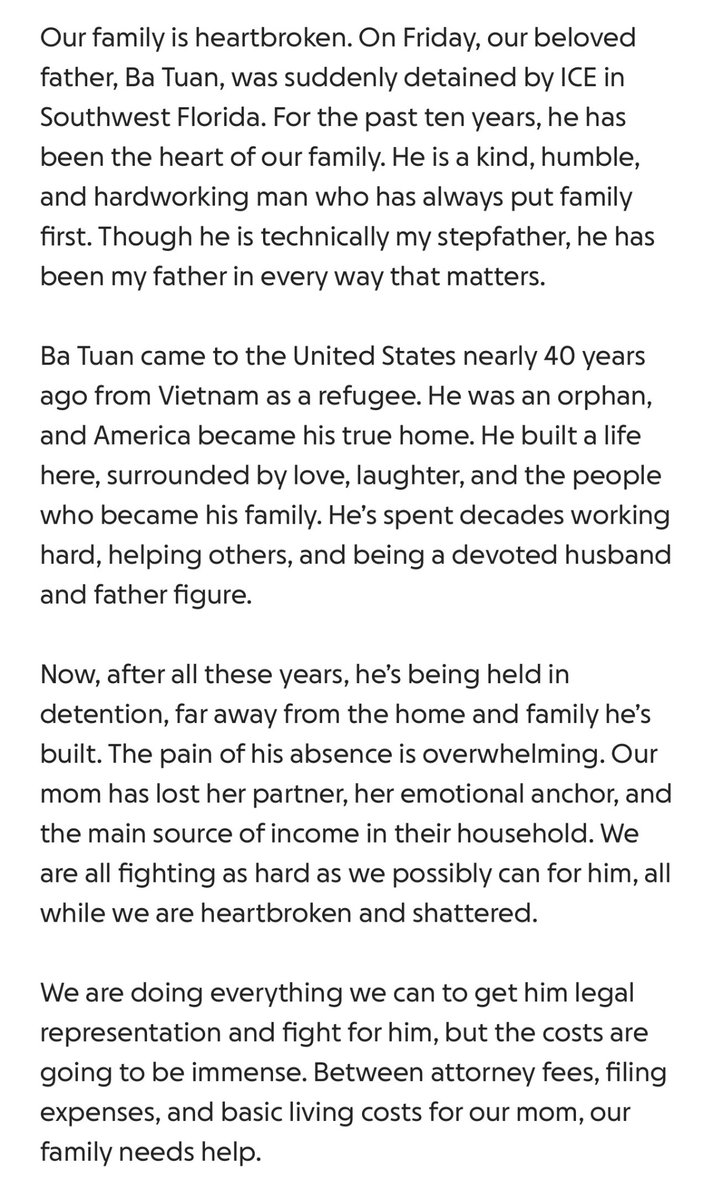 Our family is heartbroken. On Friday, our beloved father, Ba Tuan, was suddenly detained by ICE in Southwest Florida. For the past ten years, he has been the heart of our family. He is a kind, humble, and hardworking man who has always put family first. Though he is technically my stepfather, he has been my father in every way that matters.

Ba Tuan came to the United States nearly 40 years ago from Vietnam as a refugee. He was an orphan, and America became his true home. He built a life here, surrounded by love, laughter, and the people who became his family. He's spent decades working hard, helping others, and being a devoted husband and father figure.

Now, after all these years, he's being held in detention, far away from the home and family he's built. The pain of his absence is overwhelming. Our mom has lost her partner, her emotional anchor, and the main source of income in their household. We are all fighting as hard as we possibly can for him, all while we are heartbroken and shattered.

We are doing everything we can to get him legal representation and fight for him, but the costs are going to be immense. Between attorney fees, filing expenses, and basic living costs for our mom, our family needs help.